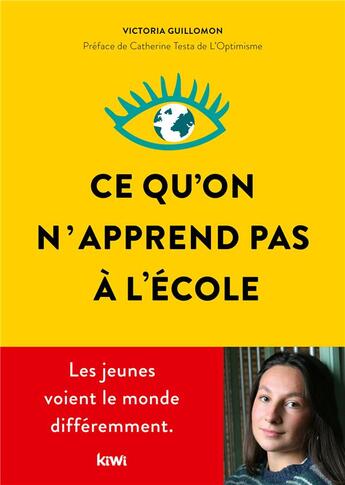 VICTORIA GUILLOMON
Préface de Catherine Testa de L'Optimisme

CE QU'ON N'APPREND PAS À L'ÉCOLE

Les jeunes voient le monde différemment.

kiwi